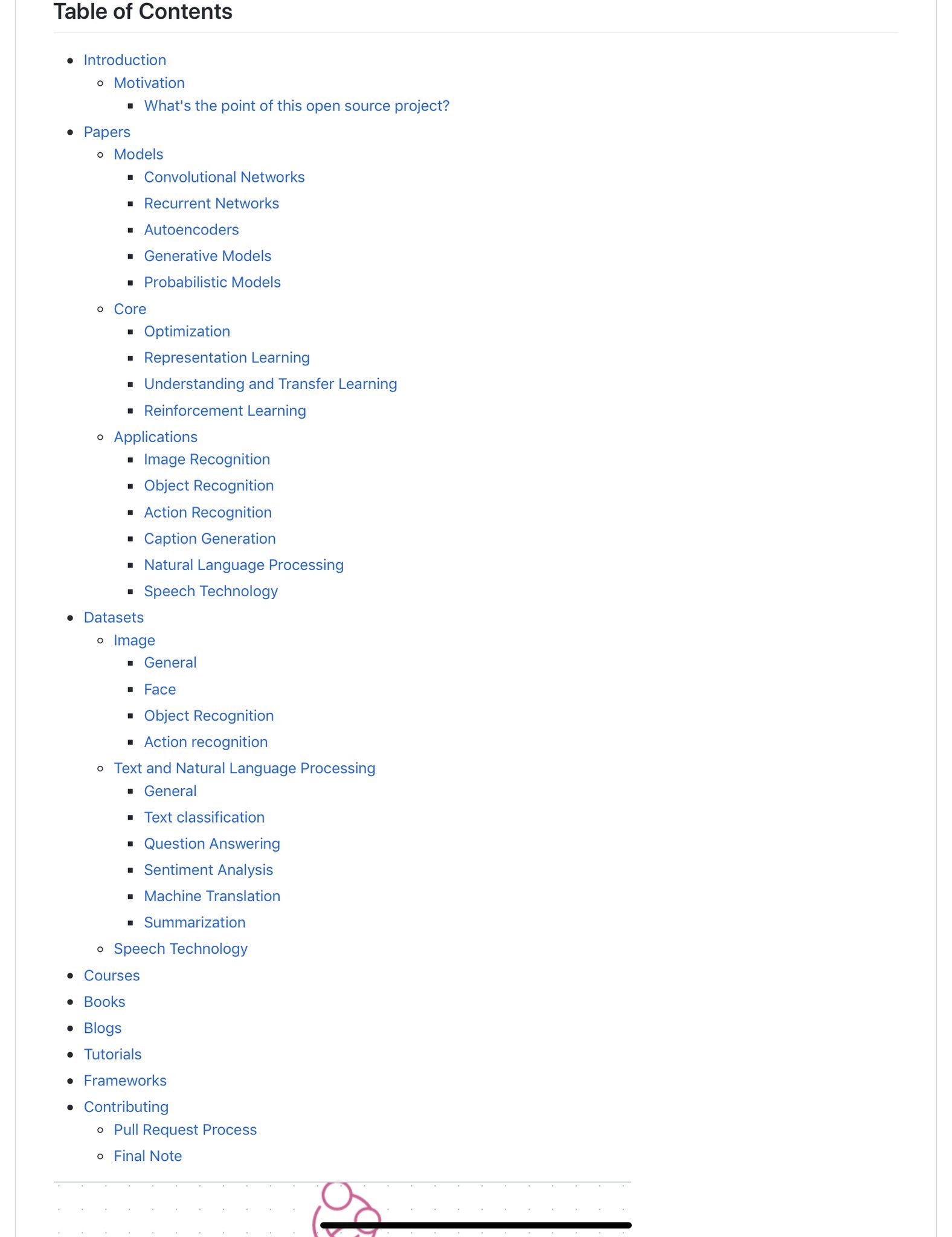 Table of Contents

- Introduction
  - Motivation
    - What's the point of this open source project?
- Papers
  - Models
    - Convolutional Networks
    - Recurrent Networks
    - Autoencoders
    - Generative Models
    - Probabilistic Models
  - Core
    - Optimization
    - Representation Learning
    - Understanding and Transfer Learning
    - Reinforcement Learning
  - Applications
    - Image Recognition
    - Object Recognition
    - Action Recognition
    - Caption Generation
    - Natural Language Processing
    - Speech Technology
- Datasets
  - Image
    - General
    - Face
    - Object Recognition
    - Action recognition
  - Text and Natural Language Processing
    - General
    - Text classification
    - Question Answering
    - Sentiment Analysis
    - Machine Translation
    - Summarization
  - Speech Technology
- Courses
- Books
- Blogs
- Tutorials
- Frameworks
- Contributing
  - Pull Request Process
  - Final Note